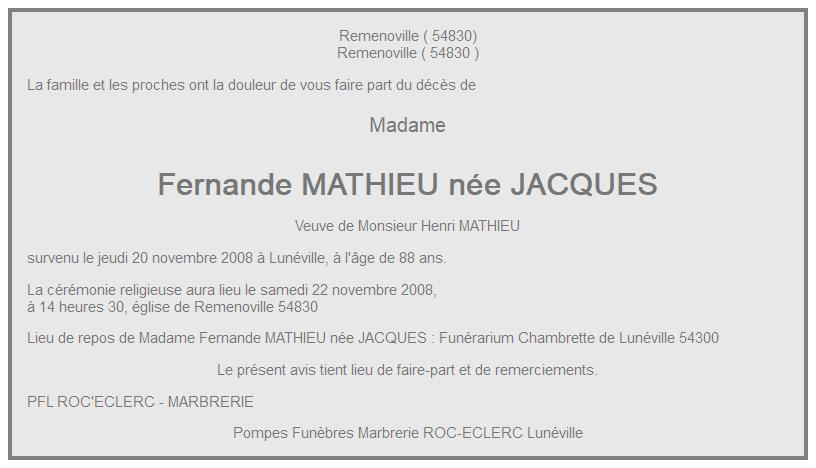 Remenoville ( 54830)
Remenoville ( 54830 )

La famille et les proches ont la douleur de vous faire part du décès de

Madame

Fernande MATHIEU née JACQUES

Veuve de Monsieur Henri MATHIEU

survenu le jeudi 20 novembre 2008 à Lunéville, à l'âge de 88 ans.

La cérémonie religieuse aura lieu le samedi 22 novembre 2008, à 14 heures 30, église de Remenoville 54830

Lieu de repos de Madame Fernande MATHIEU née JACQUES : Funérarium Chambrette de Lunéville 54300

Le présent avis tient lieu de faire-part et de remerciements.

PFL ROC'ECLERC - MARBRERIE

Pompes Funèbres Marbrerie ROC-ECLERC Lunéville